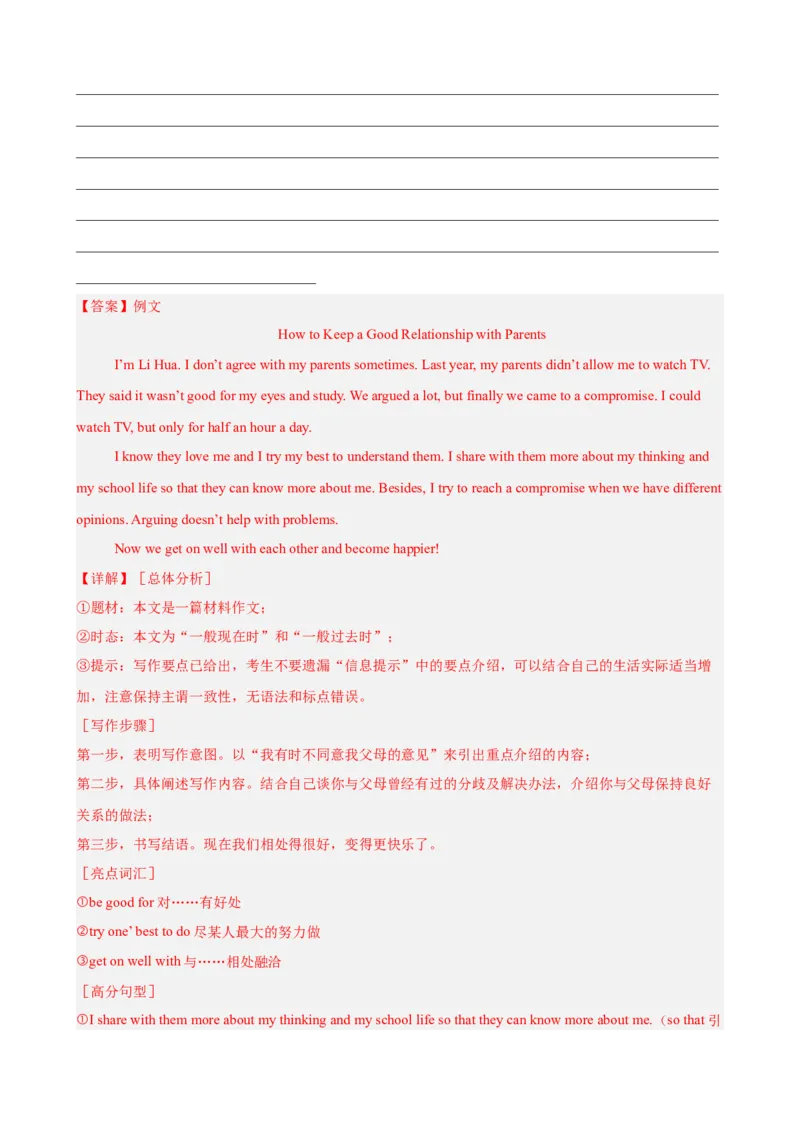 【答案】例文

How to Keep a Good Relationship with Parents

I'm Li Hua. I don't agree with my parents sometimes. Last year, my parents didn't allow me to watch TV. They said it wasn't good for my eyes and study. We argued a lot, but finally we came to a compromise. I could watch TV, but only for half an hour a day.

I know they love me and I try my best to understand them. I share with them more about my thinking and my school life so that they can know more about me. Besides, I try to reach a compromise when we have different opinions. Arguing doesn't help with problems.

Now we get on well with each other and become happier!

【详解】［总体分析］

①题材：本文是一篇材料作文；

②时态：本文为“一般现在时”和“一般过去时”；

③提示：写作要点已给出，考生不要遗漏“信息提示”中的要点介绍，可以结合自己的生活实际适当增加，注意保持主谓一致性，无语法和标点错误。

［写作步骤］

第一步，表明写作意图。以“我有时不同意我父母的意见”来引出重点介绍的内容；

第二步，具体阐述写作内容。结合自己谈你与父母曾经有过的分歧及解决办法，介绍你与父母保持良好关系的做法；

第三步，书写结语。现在我们相处得很好，变得更快乐了。

［亮点词汇］

①be good for 对……有好处

②try one' best to do 尽某人最大的努力做

③get on well with 与……相处融洽

［高分句型］

①I share with them more about my thinking and my school life so that they can know more about me.（so that 引